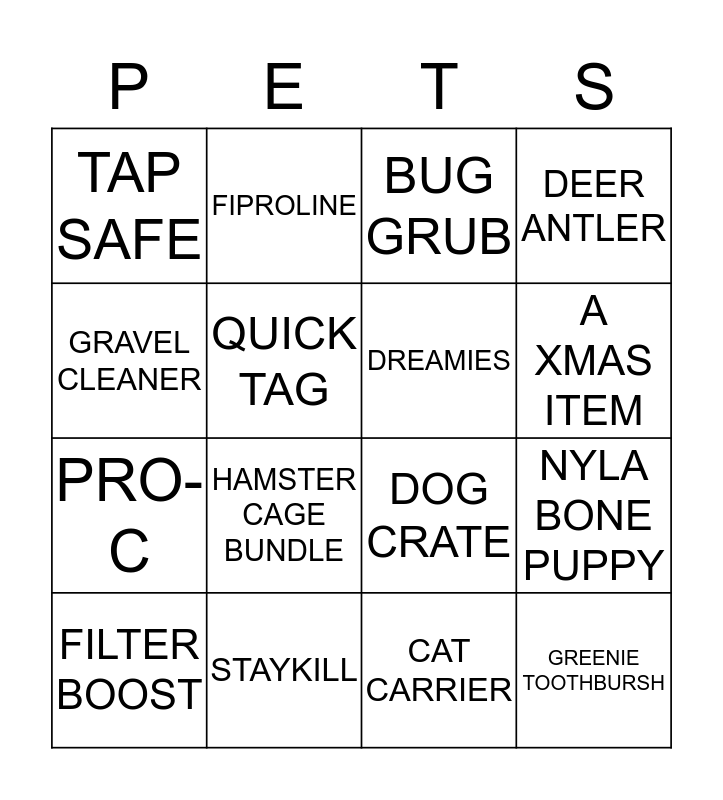 | P | E | T | S |
|---|---|---|---|
| TAP SAFE | FIPROLINE | BUG GRUB | DEER ANTLER |
| GRAVEL CLEANER | QUICK TAG | DREAMIES | A XMAS ITEM |
| PRO-C | HAMSTER CAGE BUNDLE | DOG CRATE | NYLA BONE PUPPY |
| FILTER BOOST | STAYKILL | CAT CARRIER | GREENIE TOOTHBURSH |